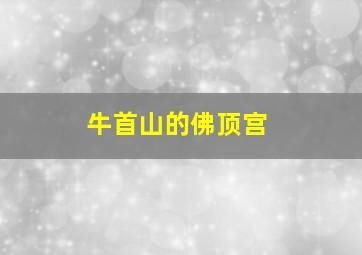 牛首山的佛顶宫